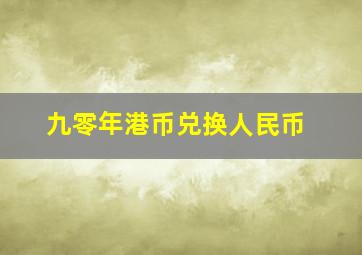 九零年港币兑换人民币